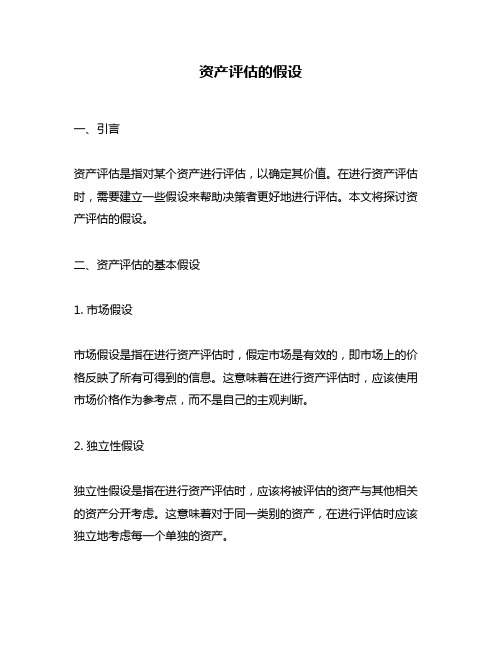 资产评估的假设

一、引言

资产评估是指对某个资产进行评估，以确定其价值。在进行资产评估时，需要建立一些假设来帮助决策者更好地进行评估。本文将探讨资产评估的假设。

二、资产评估的基本假设

1. 市场假设

市场假设是指在进行资产评估时，假定市场是有效的，即市场上的价格反映了所有可得到的信息。这意味着在进行资产评估时，应该使用市场价格作为参考点，而不是自己的主观判断。

2. 独立性假设

独立性假设是指在进行资产评估时，应该将被评估的资产与其他相关的资产分开考虑。这意味着对于同一类别的资产，在进行评估时应该独立地考虑每一个单独的资产。